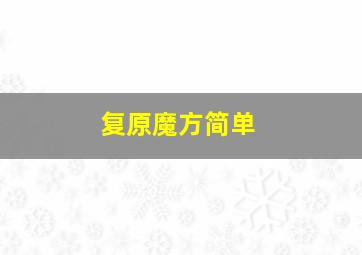 复原魔方简单